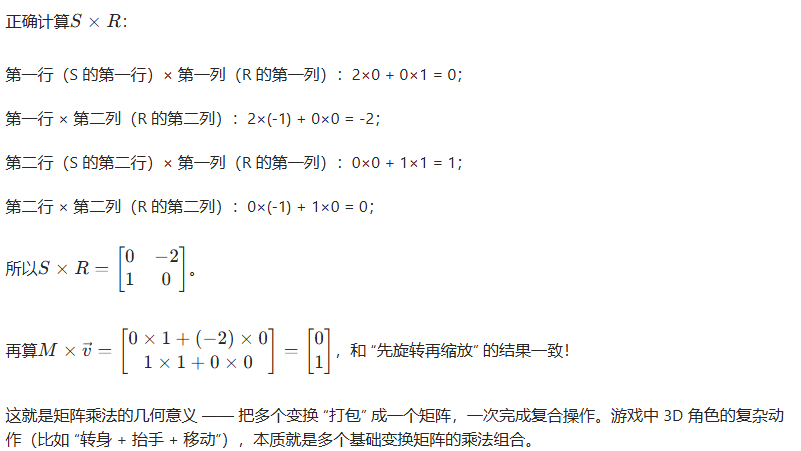 正确计算$S \times R$:

第一行（S 的第一行）× 第一列（R 的第一列）：2×0 + 0×1 = 0;

第一行 × 第二列（R 的第二列）：2×(-1) + 0×0 = -2;

第二行（S 的第二行）× 第一列（R 的第一列）：0×0 + 1×1 = 1;

第二行 × 第二列（R 的第二列）：0×(-1) + 1×0 = 0;

所以$S \times R = \begin{bmatrix} 0 & -2 \\ 1 & 0 \end{bmatrix}$。

再算$M \times \vec{v} = \begin{bmatrix} 0 \times 1 + (-2) \times 0 \\ 1 \times 1 + 0 \times 0 \end{bmatrix} = \begin{bmatrix} 0 \\ 1 \end{bmatrix}$，和 “先旋转再缩放” 的结果一致!

这就是矩阵乘法的几何意义 —— 把多个变换 “打包” 成一个矩阵，一次完成复合操作。游戏中 3D 角色的复杂动作（比如 “转身 + 抬手 + 移动”），本质就是多个基础变换矩阵的乘法组合。